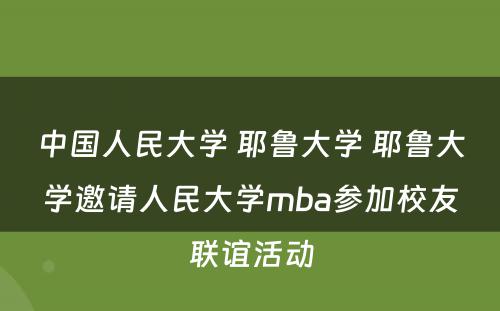 中国人民大学 耶鲁大学 耶鲁大学邀请人民大学mba参加校友联谊活动